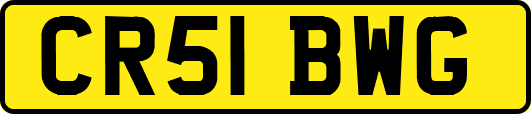 CR51 BWG